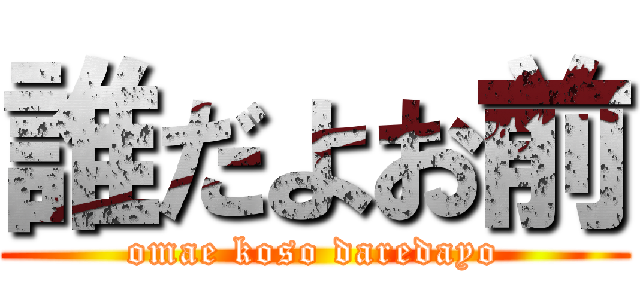 誰だよお前

omae koso daredayo